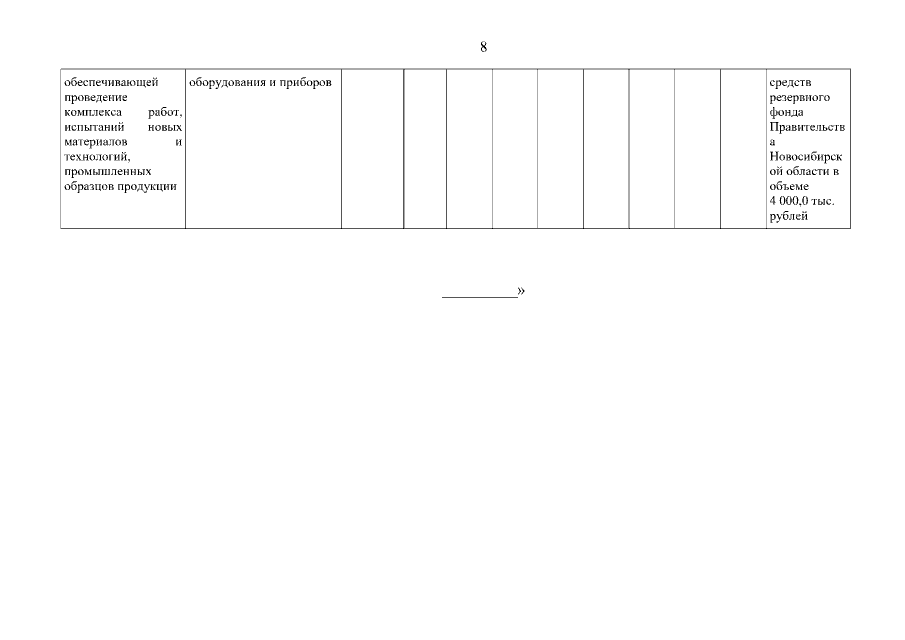 8

| обеспечивающей проведение комплекса работ, испытаний новых материалов и технологий, промышленных образцов продукции | оборудования и приборов | | | | | | | | | | средств резервного фонда Правительства Новосибирской области в объеме 4 000,0 тыс. рублей |
|---|---|---|---|---|---|---|---|---|---|---|---|

____»